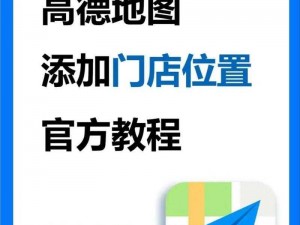 高德地图

添加门店位置

官方教程